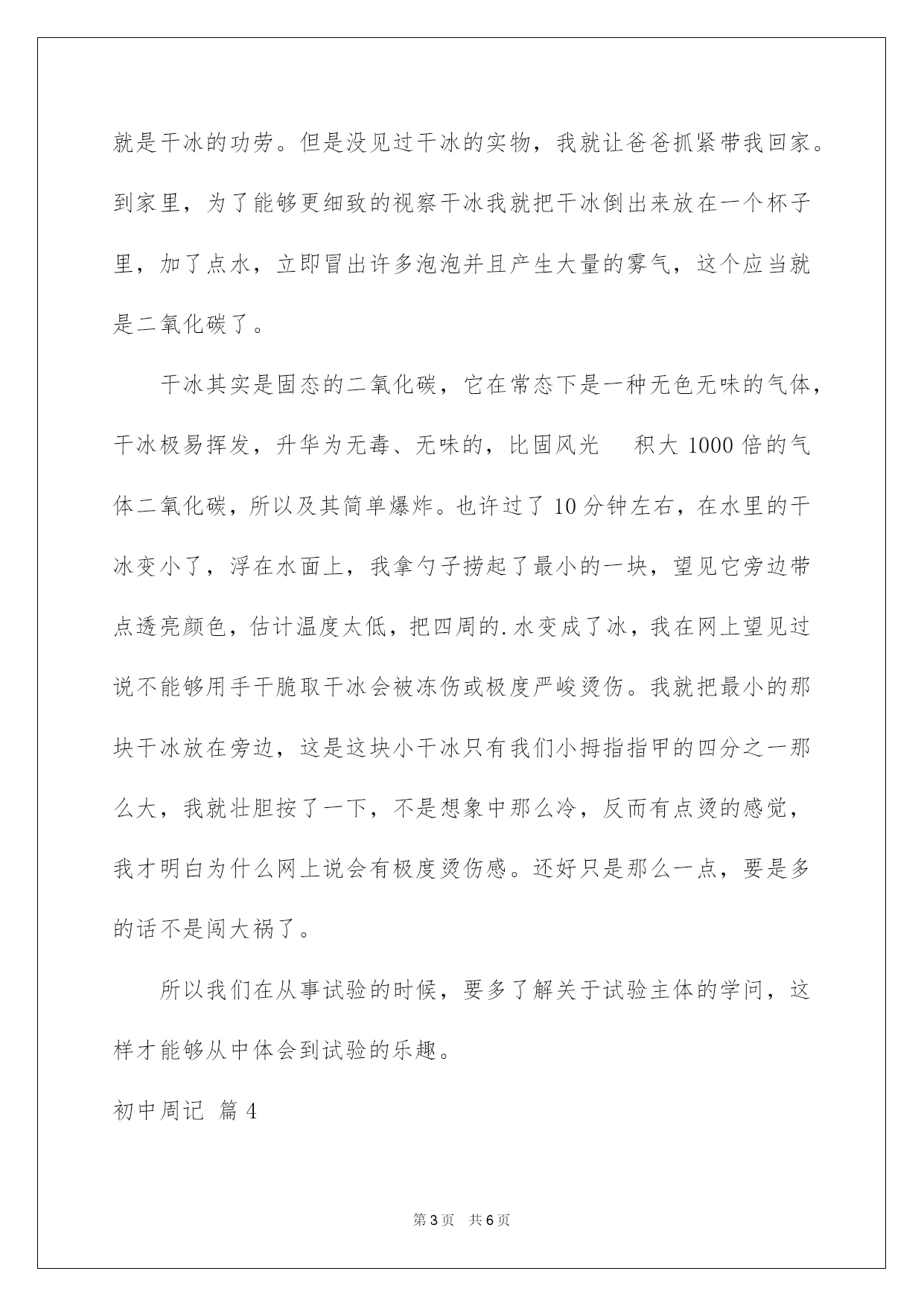 就是干冰的功劳。但是没见过干冰的实物，我就让爸爸抓紧带我回家。到家里，为了能够更细致的视察干冰我就把干冰倒出来放在一个杯子里，加了点水，立即冒出许多泡泡并且产生大量的雾气，这个应当就是二氧化碳了。

干冰其实是固态的二氧化碳，它在常态下是一种无色无味的气体，干冰极易挥发，升华为无毒、无味的，比固风光　积大 1000 倍的气体二氧化碳，所以及其简单爆炸。也许过了 10 分钟左右，在水里的干冰变小了，浮在水面上，我拿勺子捞起了最小的一块，望见它旁边带点透亮颜色，估计温度太低，把四周的.水变成了冰，我在网上望见过说不能够用手干脆取干冰会被冻伤或极度严峻烫伤。我就把最小的那块干冰放在旁边，这是这块小干冰只有我们小拇指指甲的四分之一那么大，我就壮胆按了一下，不是想象中那么冷，反而有点烫的感觉，我才明白为什么网上说会有极度烫伤感。还好只是那么一点，要是多的话不是闯大祸了。

所以我们在从事试验的时候，要多了解关于试验主体的学问，这样才能够从中体会到试验的乐趣。

初中周记 篇 4

第 3 页　共 6 页